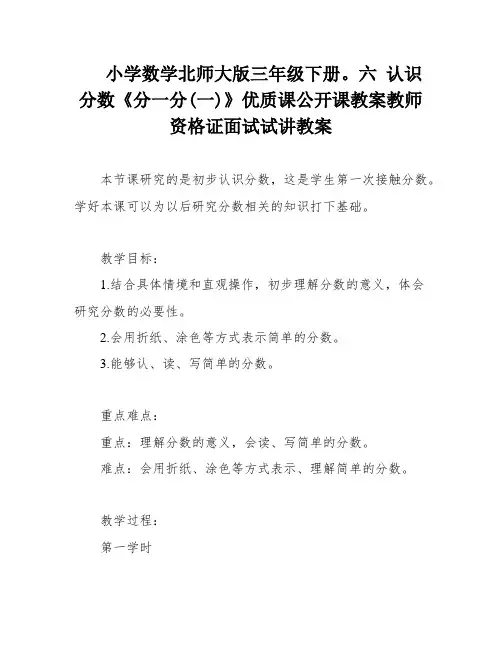 小学数学北师大版三年级下册。六 认识分数《分一分(一)》优质课公开课教案教师资格证面试试讲教案

本节课研究的是初步认识分数，这是学生第一次接触分数。学好本课可以为以后研究分数相关的知识打下基础。

教学目标：

1.结合具体情境和直观操作，初步理解分数的意义，体会研究分数的必要性。

2.会用折纸、涂色等方式表示简单的分数。

3.能够认、读、写简单的分数。

重点难点：

重点：理解分数的意义，会读、写简单的分数。

难点：会用折纸、涂色等方式表示、理解简单的分数。

教学过程：

第一学时